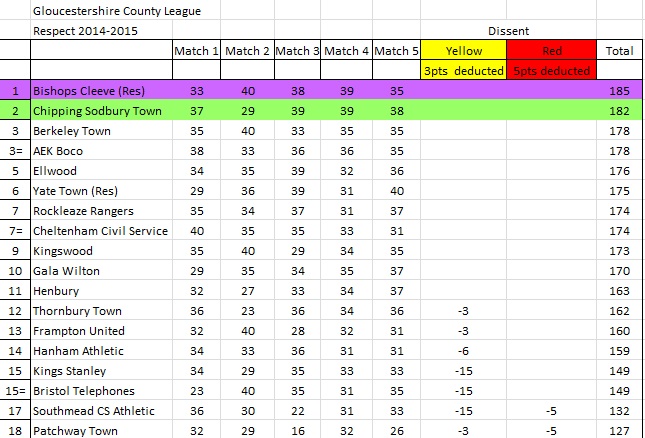 Gloucestershire County League

Respect 2014-2015

Dissent

| | | Match 1 | Match 2 | Match 3 | Match 4 | Match 5 | Yellow | Red | Total |
|---|---|---|---|---|---|---|---|---|---|
| | | | | | | | 3pts deducted | 5pts deducted | |
| 1 | Bishops Cleeve (Res) | 33 | 40 | 38 | 39 | 35 | | | 185 |
| 2 | Chipping Sodbury Town | 37 | 29 | 39 | 39 | 38 | | | 182 |
| 3 | Berkeley Town | 35 | 40 | 33 | 35 | 35 | | | 178 |
| 3= | AEK Boco | 38 | 33 | 36 | 36 | 35 | | | 178 |
| 5 | Ellwood | 34 | 35 | 39 | 32 | 36 | | | 176 |
| 6 | Yate Town (Res) | 29 | 36 | 39 | 31 | 40 | | | 175 |
| 7 | Rockleaze Rangers | 35 | 34 | 37 | 31 | 37 | | | 174 |
| 7= | Cheltenham Civil Service | 40 | 35 | 35 | 33 | 31 | | | 174 |
| 9 | Kingswood | 35 | 40 | 29 | 34 | 35 | | | 173 |
| 10 | Gala Wilton | 29 | 35 | 34 | 35 | 37 | | | 170 |
| 11 | Henbury | 32 | 27 | 33 | 34 | 37 | | | 163 |
| 12 | Thornbury Town | 36 | 23 | 36 | 34 | 36 | -3 | | 162 |
| 13 | Frampton United | 32 | 40 | 28 | 32 | 31 | -3 | | 160 |
| 14 | Hanham Athletic | 34 | 33 | 36 | 31 | 31 | -6 | | 159 |
| 15 | Kings Stanley | 34 | 29 | 35 | 33 | 33 | -15 | | 149 |
| 15= | Bristol Telephones | 23 | 40 | 35 | 31 | 35 | -15 | | 149 |
| 17 | Southmead CS Athletic | 36 | 30 | 22 | 31 | 33 | -15 | -5 | 132 |
| 18 | Patchway Town | 32 | 29 | 16 | 32 | 26 | -3 | -5 | 127 |